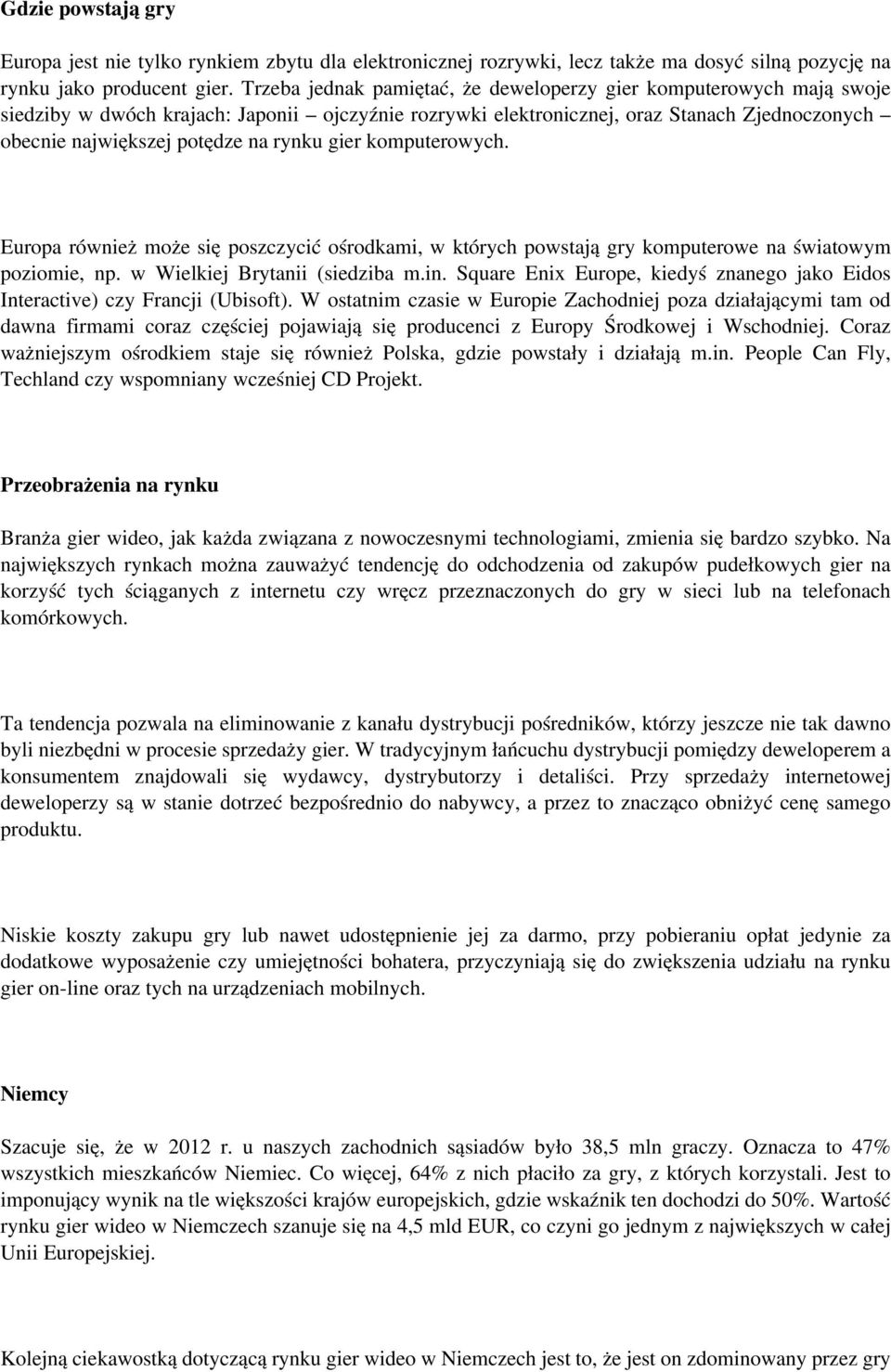 Gdzie powstają gry

Europa jest nie tylko rynkiem zbytu dla elektronicznej rozrywki, lecz także ma dosyć silną pozycję na rynku jako producent gier. Trzeba jednak pamiętać, że deweloperzy gier komputerowych mają swoje siedziby w dwóch krajach: Japonii – ojczyźnie rozrywki elektronicznej, oraz Stanach Zjednoczonych – obecnie największej potędze na rynku gier komputerowych.

Europa również może się poszczycić ośrodkami, w których powstają gry komputerowe na światowym poziomie, np. w Wielkiej Brytanii (siedziba m.in. Square Enix Europe, kiedyś znanego jako Eidos Interactive) czy Francji (Ubisoft). W ostatnim czasie w Europie Zachodniej poza działającymi tam od dawna firmami coraz częściej pojawiają się producenci z Europy Środkowej i Wschodniej. Coraz ważniejszym ośrodkiem staje się również Polska, gdzie powstały i działają m.in. People Can Fly, Techland czy wspomniany wcześniej CD Projekt.

Przeobrażenia na rynku

Branża gier wideo, jak każda związana z nowoczesnymi technologiami, zmienia się bardzo szybko. Na największych rynkach można zauważyć tendencję do odchodzenia od zakupów pudełkowych gier na korzyść tych ściąganych z internetu czy wręcz przeznaczonych do gry w sieci lub na telefonach komórkowych.

Ta tendencja pozwala na eliminowanie z kanału dystrybucji pośredników, którzy jeszcze nie tak dawno byli niezbędni w procesie sprzedaży gier. W tradycyjnym łańcuchu dystrybucji pomiędzy deweloperem a konsumentem znajdowali się wydawcy, dystrybutorzy i detaliści. Przy sprzedaży internetowej deweloperzy są w stanie dotrzeć bezpośrednio do nabywcy, a przez to znacząco obniżyć cenę samego produktu.

Niskie koszty zakupu gry lub nawet udostępnienie jej za darmo, przy pobieraniu opłat jedynie za dodatkowe wyposażenie czy umiejętności bohatera, przyczyniają się do zwiększenia udziału na rynku gier on-line oraz tych na urządzeniach mobilnych.

Niemcy

Szacuje się, że w 2012 r. u naszych zachodnich sąsiadów było 38,5 mln graczy. Oznacza to 47% wszystkich mieszkańców Niemiec. Co więcej, 64% z nich płaciło za gry, z których korzystali. Jest to imponujący wynik na tle większości krajów europejskich, gdzie wskaźnik ten dochodzi do 50%. Wartość rynku gier wideo w Niemczech szanuje się na 4,5 mld EUR, co czyni go jednym z największych w całej Unii Europejskiej.

Kolejną ciekawostką dotyczącą rynku gier wideo w Niemczech jest to, że jest on zdominowany przez gry